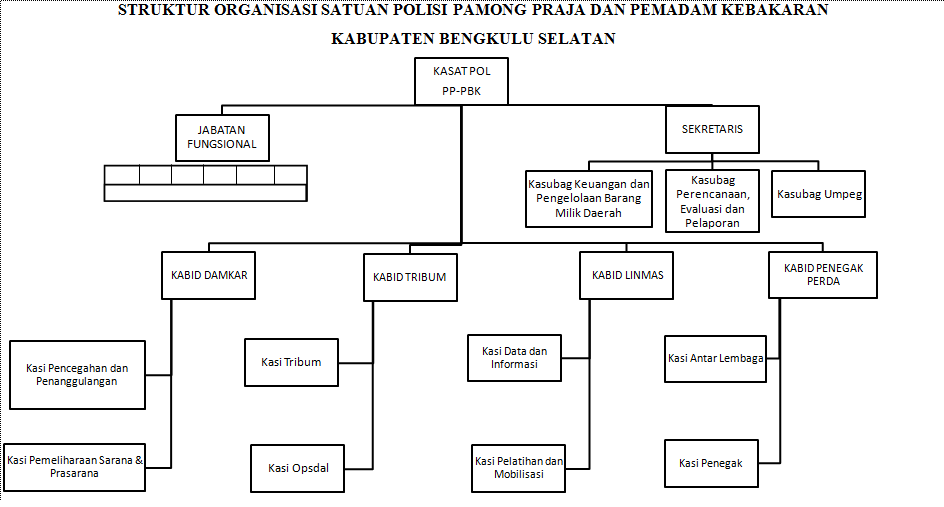 STRUKTUR ORGANISASI SATUAN POLISI PAMONG PRAJA DAN PEMADAM KEBAKARAN

KABUPATEN BENGKULU SELATAN

KASAT POL PP-PBK

JABATAN FUNGSIONAL

SEKRETARIS

Kasubag Keuangan dan Pengelolaan Barang Milik Daerah

Kasubag Perencanaan, Evaluasi dan Pelaporan

Kasubag Umpeg

KABID DAMKAR

KABID TRIBUM

KABID LINMAS

KABID PENEGAK PERDA

Kasi Pencegahan dan Penanggulangan

Kasi Pemeliharaan Sarana & Prasarana

Kasi Tribum

Kasi Opsdal

Kasi Data dan Informasi

Kasi Pelatihan dan Mobilisasi

Kasi Antar Lembaga

Kasi Penegak